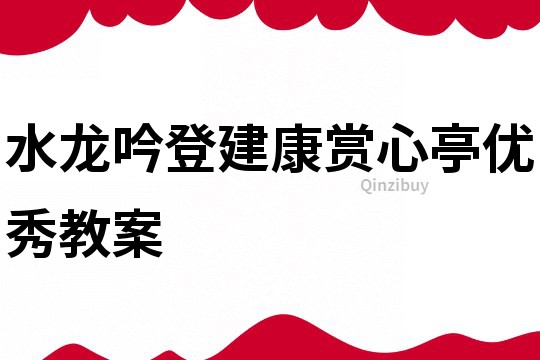 水龙吟登建康赏心亭优秀教案

Qinzibuy